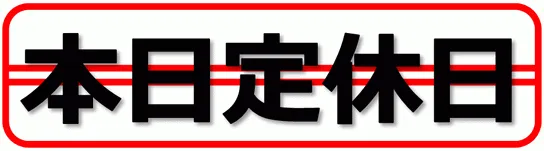 本日定休日